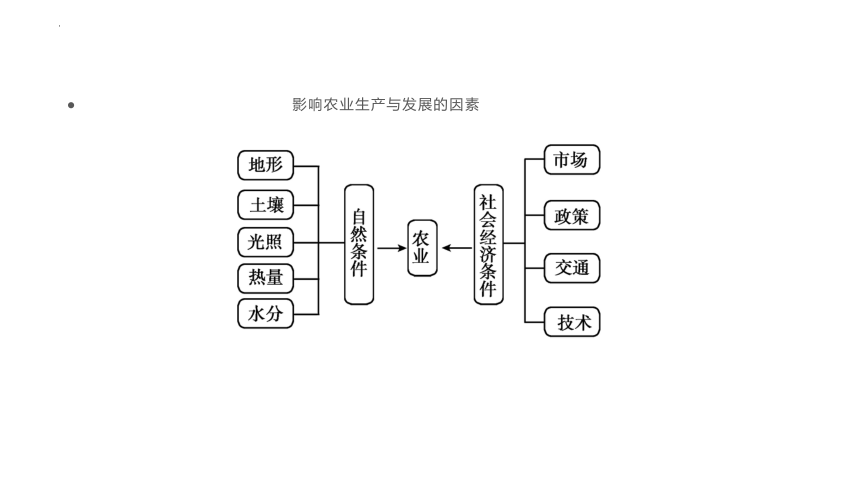 影响农业生产与发展的因素

地形
土壤
光照
热量
水分

自然条件

农业

社会经济条件

市场
政策
交通
技术